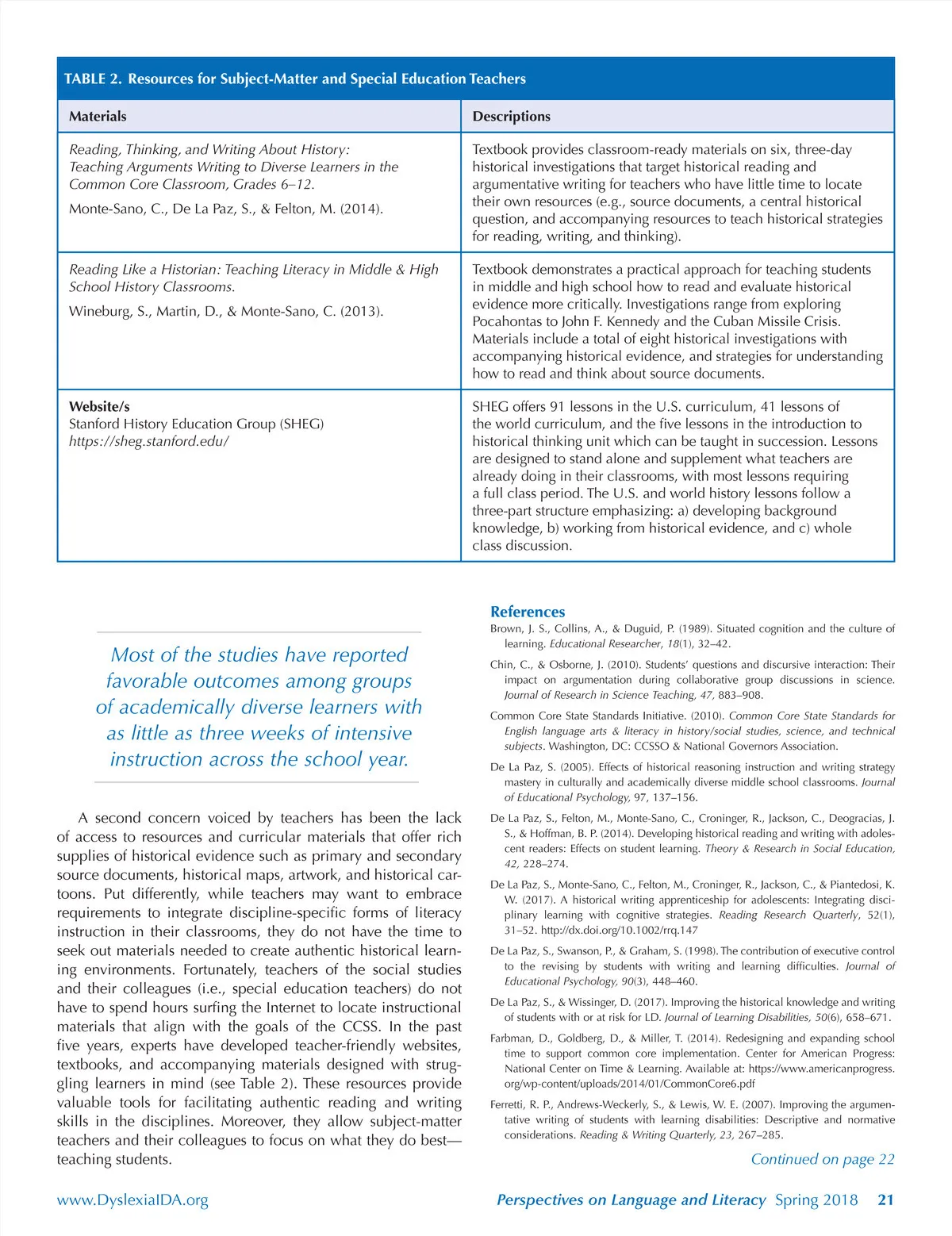 TABLE 2. Resources for Subject-Matter and Special Education Teachers

| Materials | Descriptions |
|---|---|
| Reading, Thinking, and Writing About History: Teaching Arguments Writing to Diverse Learners in the Common Core Classroom, Grades 6–12. Monte-Sano, C., De La Paz, S., & Felton, M. (2014). | Textbook provides classroom-ready materials on six, three-day historical investigations that target historical reading and argumentative writing for teachers who have little time to locate their own resources (e.g., source documents, a central historical question, and accompanying resources to teach historical strategies for reading, writing, and thinking). |
| Reading Like a Historian: Teaching Literacy in Middle & High School History Classrooms. Wineburg, S., Martin, D., & Monte-Sano, C. (2013). | Textbook demonstrates a practical approach for teaching students in middle and high school how to read and evaluate historical evidence more critically. Investigations range from exploring Pocahontas to John F. Kennedy and the Cuban Missile Crisis. Materials include a total of eight historical investigations with accompanying historical evidence, and strategies for understanding how to read and think about source documents. |
| Website/s Stanford History Education Group (SHEG) https://sheg.stanford.edu/ | SHEG offers 91 lessons in the U.S. curriculum, 41 lessons of the world curriculum, and the five lessons in the introduction to historical thinking unit which can be taught in succession. Lessons are designed to stand alone and supplement what teachers are already doing in their classrooms, with most lessons requiring a full class period. The U.S. and world history lessons follow a three-part structure emphasizing: a) developing background knowledge, b) working from historical evidence, and c) whole class discussion. |

Most of the studies have reported favorable outcomes among groups of academically diverse learners with as little as three weeks of intensive instruction across the school year.

A second concern voiced by teachers has been the lack of access to resources and curricular materials that offer rich supplies of historical evidence such as primary and secondary source documents, historical maps, artwork, and historical cartoons. Put differently, while teachers may want to embrace requirements to integrate discipline-specific forms of literacy instruction in their classrooms, they do not have the time to seek out materials needed to create authentic historical learning environments. Fortunately, teachers of the social studies and their colleagues (i.e., special education teachers) do not have to spend hours surfing the Internet to locate instructional materials that align with the goals of the CCSS. In the past five years, experts have developed teacher-friendly websites, textbooks, and accompanying materials designed with struggling learners in mind (see Table 2). These resources provide valuable tools for facilitating authentic reading and writing skills in the disciplines. Moreover, they allow subject-matter teachers and their colleagues to focus on what they do best—teaching students.

References

Brown, J. S., Collins, A., & Duguid, P. (1989). Situated cognition and the culture of learning. Educational Researcher, 18(1), 32–42.

Chin, C., & Osborne, J. (2010). Students' questions and discursive interaction: Their impact on argumentation during collaborative group discussions in science. Journal of Research in Science Teaching, 47, 883–908.

Common Core State Standards Initiative. (2010). Common Core State Standards for English language arts & literacy in history/social studies, science, and technical subjects. Washington, DC: CCSSO & National Governors Association.

De La Paz, S. (2005). Effects of historical reasoning instruction and writing strategy mastery in culturally and academically diverse middle school classrooms. Journal of Educational Psychology, 97, 137–156.

De La Paz, S., Felton, M., Monte-Sano, C., Croninger, R., Jackson, C., Deogracias, J. S., & Hoffman, B. P. (2014). Developing historical reading and writing with adolescent readers: Effects on student learning. Theory & Research in Social Education, 42, 228–274.

De La Paz, S., Monte-Sano, C., Felton, M., Croninger, R., Jackson, C., & Piantedosi, K. W. (2017). A historical writing apprenticeship for adolescents: Integrating disciplinary learning with cognitive strategies. Reading Research Quarterly, 52(1), 31–52. http://dx.doi.org/10.1002/rrq.147

De La Paz, S., Swanson, P., & Graham, S. (1998). The contribution of executive control to the revising by students with writing and learning difficulties. Journal of Educational Psychology, 90(3), 448–460.

De La Paz, S., & Wissinger, D. (2017). Improving the historical knowledge and writing of students with or at risk for LD. Journal of Learning Disabilities, 50(6), 658–671.

Farbman, D., Goldberg, D., & Miller, T. (2014). Redesigning and expanding school time to support common core implementation. Center for American Progress: National Center on Time & Learning. Available at: https://www.americanprogress.org/wp-content/uploads/2014/01/CommonCore6.pdf

Ferretti, R. P., Andrews-Weckerly, S., & Lewis, W. E. (2007). Improving the argumentative writing of students with learning disabilities: Descriptive and normative considerations. Reading & Writing Quarterly, 23, 267–285.

Continued on page 22

www.DyslexiaIDA.org Perspectives on Language and Literacy Spring 2018 21